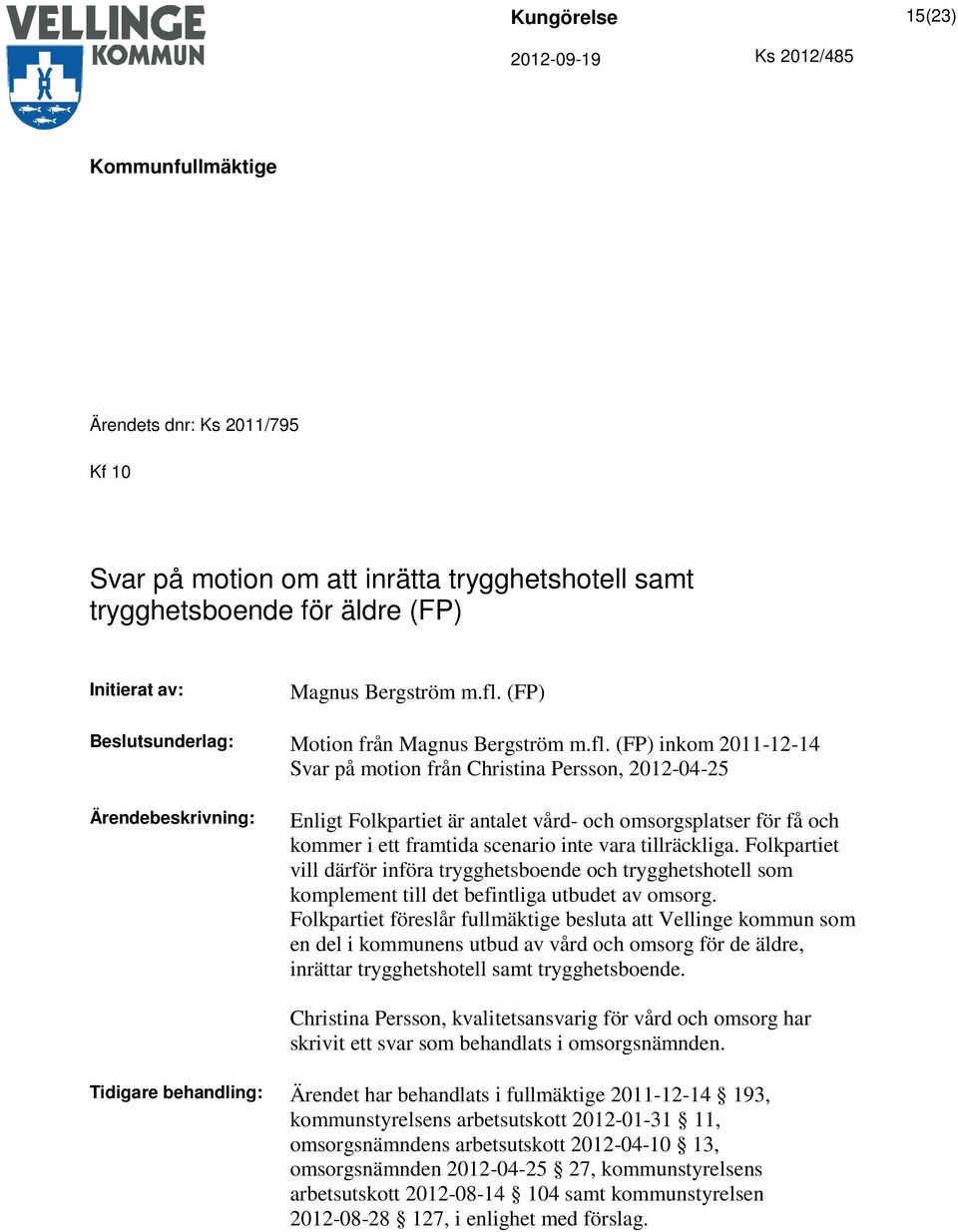 VELLINGE KOMMUN

Kungörelse

15(23)

2012-09-19

Ks 2012/485

Kommunfullmäktige

Ärendets dnr: Ks 2011/795

Kf 10

Svar på motion om att inrätta trygghetshotell samt trygghetsboende för äldre (FP)

Initierat av: Magnus Bergström m.fl. (FP)

Beslutsunderlag: Motion från Magnus Bergström m.fl. (FP) inkom 2011-12-14
Svar på motion från Christina Persson, 2012-04-25

Ärendebeskrivning: Enligt Folkpartiet är antalet vård- och omsorgsplatser för få och kommer i ett framtida scenario inte vara tillräckliga. Folkpartiet vill därför införa trygghetsboende och trygghetshotell som komplement till det befintliga utbudet av omsorg.
Folkpartiet föreslår fullmäktige besluta att Vellinge kommun som en del i kommunens utbud av vård och omsorg för de äldre, inrättar trygghetshotell samt trygghetsboende.

Christina Persson, kvalitetsansvarig för vård och omsorg har skrivit ett svar som behandlats i omsorgsnämnden.

Tidigare behandling: Ärendet har behandlats i fullmäktige 2011-12-14 § 193, kommunstyrelsens arbetsutskott 2012-01-31 § 11, omsorgsnämndens arbetsutskott 2012-04-10 § 13, omsorgsnämnden 2012-04-25 § 27, kommunstyrelsens arbetsutskott 2012-08-14 § 104 samt kommunstyrelsen 2012-08-28 § 127, i enlighet med förslag.